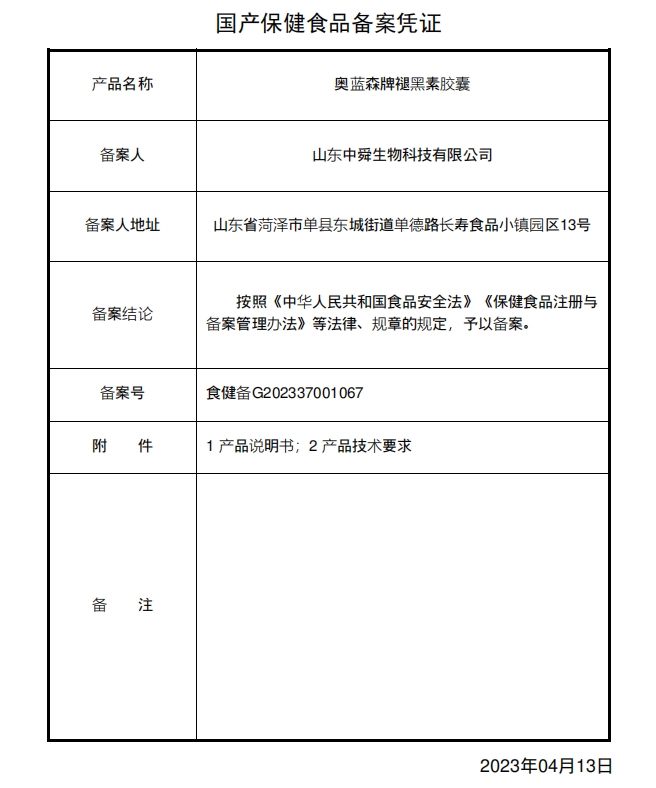 国产保健食品备案凭证

| 产品名称 | 奥蓝森牌褪黑素胶囊 |
|---|---|
| 备案人 | 山东中舜生物科技有限公司 |
| 备案人地址 | 山东省菏泽市单县东城街道单德路长寿食品小镇园区13号 |
| 备案结论 | 按照《中华人民共和国食品安全法》《保健食品注册与备案管理办法》等法律、规章的规定，予以备案。 |
| 备案号 | 食健备G202337001067 |
| 附　　件 | 1 产品说明书；2 产品技术要求 |
| 备　　注 |  |

2023年04月13日